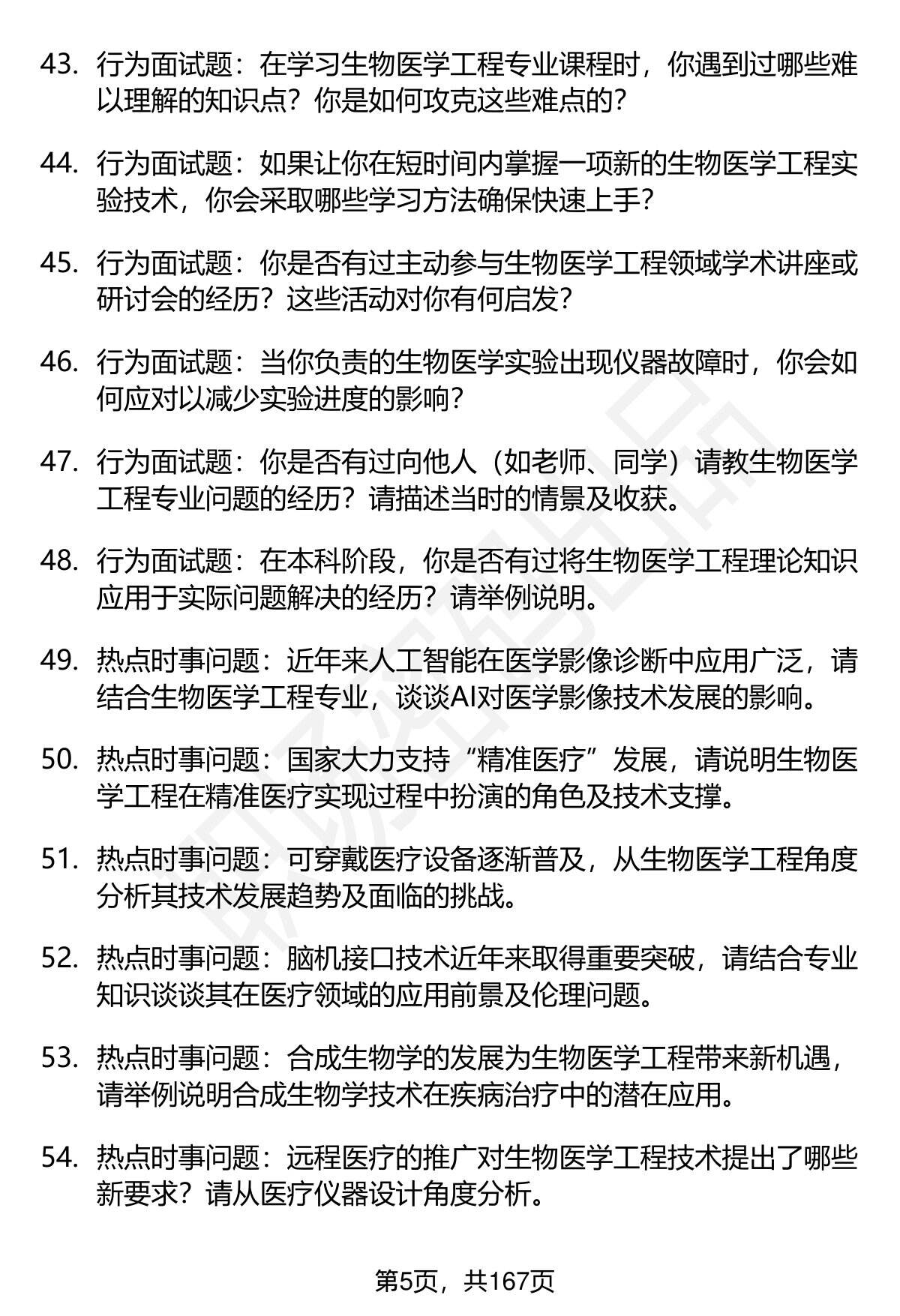 43. 行为面试题：在学习生物医学工程专业课程时，你遇到过哪些难以理解的知识点？你是如何攻克这些难点的？

44. 行为面试题：如果让你在短时间内掌握一项新的生物医学工程实验技术，你会采取哪些学习方法确保快速上手？

45. 行为面试题：你是否有过主动参与生物医学工程领域学术讲座或研讨会的经历？这些活动对你有何启发？

46. 行为面试题：当你负责的生物医学实验出现仪器故障时，你会如何应对以减少实验进度的影响？

47. 行为面试题：你是否有过向他人（如老师、同学）请教生物医学工程专业问题的经历？请描述当时的情景及收获。

48. 行为面试题：在本科阶段，你是否有过将生物医学工程理论知识应用于实际问题解决的经历？请举例说明。

49. 热点时事问题：近年来人工智能在医学影像诊断中应用广泛，请结合生物医学工程专业，谈谈AI对医学影像技术发展的影响。

50. 热点时事问题：国家大力支持“精准医疗”发展，请说明生物医学工程在精准医疗实现过程中扮演的角色及技术支撑。

51. 热点时事问题：可穿戴医疗设备逐渐普及，从生物医学工程角度分析其技术发展趋势及面临的挑战。

52. 热点时事问题：脑机接口技术近年来取得重要突破，请结合专业知识谈谈其在医疗领域的应用前景及伦理问题。

53. 热点时事问题：合成生物学的发展为生物医学工程带来新机遇，请举例说明合成生物学技术在疾病治疗中的潜在应用。

54. 热点时事问题：远程医疗的推广对生物医学工程技术提出了哪些新要求？请从医疗仪器设计角度分析。

第5页，共167页